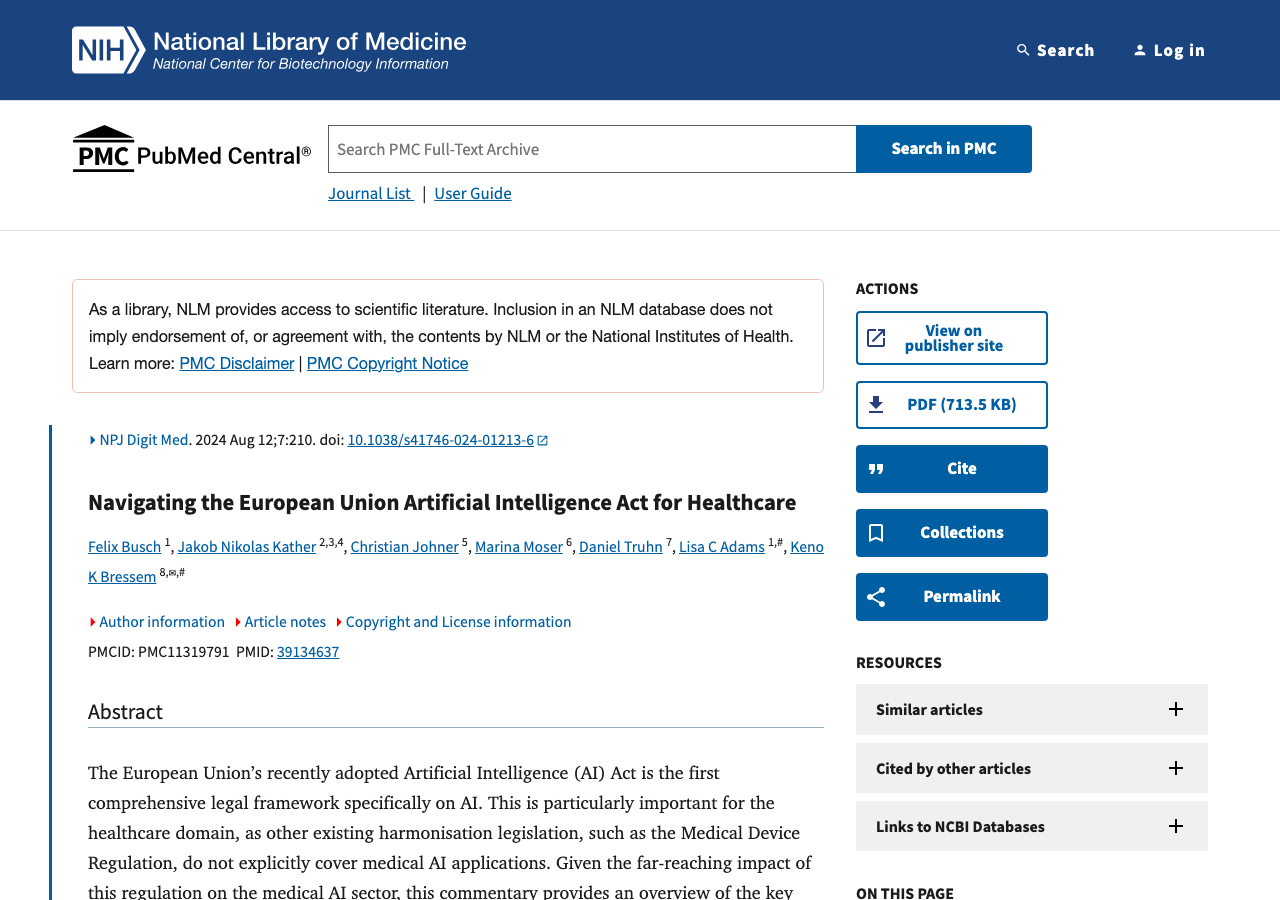 NIH National Library of Medicine
National Center for Biotechnology Information

Search Log in

PMC PubMed Central®

Search PMC Full-Text Archive

Search in PMC

Journal List | User Guide

As a library, NLM provides access to scientific literature. Inclusion in an NLM database does not imply endorsement of, or agreement with, the contents by NLM or the National Institutes of Health. Learn more: PMC Disclaimer | PMC Copyright Notice

NPJ Digit Med. 2024 Aug 12;7:210. doi: 10.1038/s41746-024-01213-6

Navigating the European Union Artificial Intelligence Act for Healthcare

Felix Busch $^{1}$, Jakob Nikolas Kather $^{2,3,4}$, Christian Johner $^{5}$, Marina Moser $^{6}$, Daniel Truhn $^{7}$, Lisa C Adams $^{1,\#}$, Keno K Bressem $^{8,✉,\#}$

Author information Article notes Copyright and License information

PMCID: PMC11319791 PMID: 39134637

Abstract

The European Union's recently adopted Artificial Intelligence (AI) Act is the first comprehensive legal framework specifically on AI. This is particularly important for the healthcare domain, as other existing harmonisation legislation, such as the Medical Device Regulation, do not explicitly cover medical AI applications. Given the far-reaching impact of this regulation on the medical AI sector, this commentary provides an overview of the key

ACTIONS

View on publisher site

PDF (713.5 KB)

Cite

Collections

Permalink

RESOURCES

Similar articles

Cited by other articles

Links to NCBI Databases

ON THIS PAGE